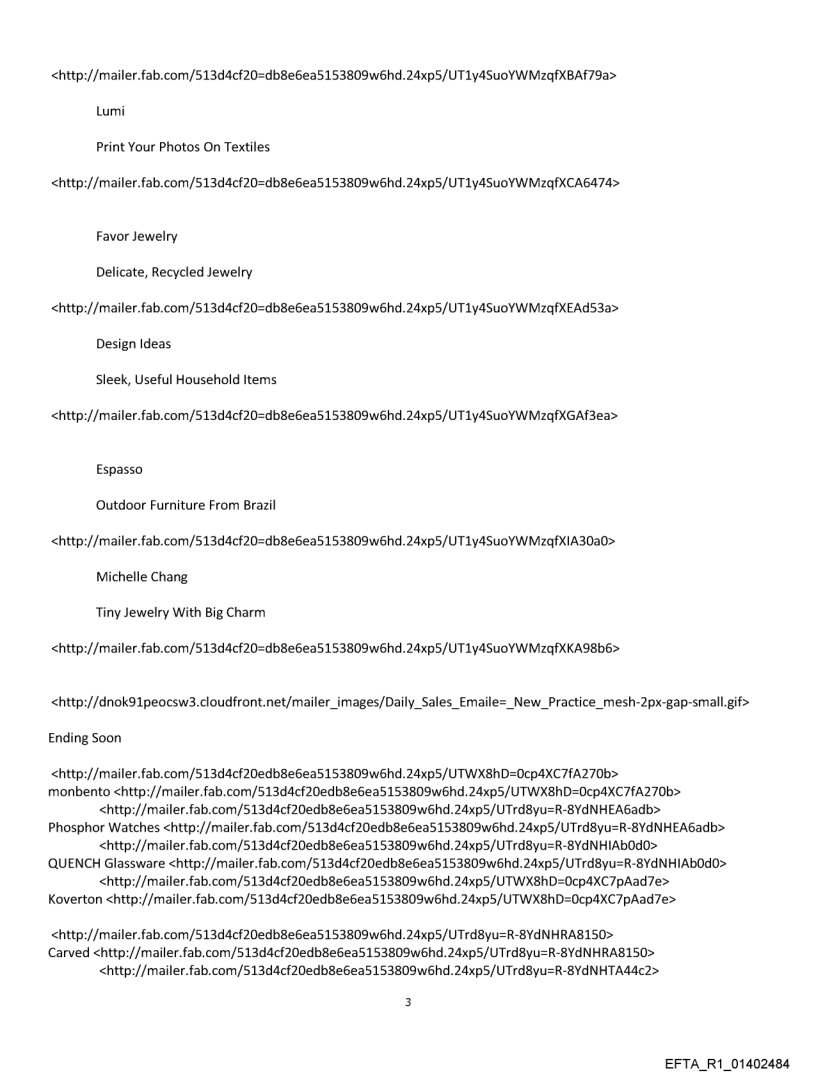 <http://mailer.fab.com/513d4cf20=db8e6ea5153809w6hd.24xp5/UT1y4SuoYWMzqfXBAf79a>

Lumi

Print Your Photos On Textiles

<http://mailer.fab.com/513d4cf20=db8e6ea5153809w6hd.24xp5/UT1y4SuoYWMzqfXCA6474>

Favor Jewelry

Delicate, Recycled Jewelry

<http://mailer.fab.com/513d4cf20=db8e6ea5153809w6hd.24xp5/UT1y4SuoYWMzqfXEAd53a>

Design Ideas

Sleek, Useful Household Items

<http://mailer.fab.com/513d4cf20=db8e6ea5153809w6hd.24xp5/UT1y4SuoYWMzqfXGAf3ea>

Espasso

Outdoor Furniture From Brazil

<http://mailer.fab.com/513d4cf20=db8e6ea5153809w6hd.24xp5/UT1y4SuoYWMzqfXIA30a0>

Michelle Chang

Tiny Jewelry With Big Charm

<http://mailer.fab.com/513d4cf20=db8e6ea5153809w6hd.24xp5/UT1y4SuoYWMzqfXKA98b6>

<http://dnok91peocsw3.cloudfront.net/mailer_images/Daily_Sales_Emaile=_New_Practice_mesh-2px-gap-small.gif>

Ending Soon

<http://mailer.fab.com/513d4cf20edb8e6ea5153809w6hd.24xp5/UTWX8hD=0cp4XC7fA270b>
monbento <http://mailer.fab.com/513d4cf20edb8e6ea5153809w6hd.24xp5/UTWX8hD=0cp4XC7fA270b>
<http://mailer.fab.com/513d4cf20edb8e6ea5153809w6hd.24xp5/UTrd8yu=R-8YdNHEA6adb>
Phosphor Watches <http://mailer.fab.com/513d4cf20edb8e6ea5153809w6hd.24xp5/UTrd8yu=R-8YdNHEA6adb>
<http://mailer.fab.com/513d4cf20edb8e6ea5153809w6hd.24xp5/UTrd8yu=R-8YdNHIAb0d0>
QUENCH Glassware <http://mailer.fab.com/513d4cf20edb8e6ea5153809w6hd.24xp5/UTrd8yu=R-8YdNHIAb0d0>
<http://mailer.fab.com/513d4cf20edb8e6ea5153809w6hd.24xp5/UTWX8hD=0cp4XC7pAad7e>
Koverton <http://mailer.fab.com/513d4cf20edb8e6ea5153809w6hd.24xp5/UTWX8hD=0cp4XC7pAad7e>

<http://mailer.fab.com/513d4cf20edb8e6ea5153809w6hd.24xp5/UTrd8yu=R-8YdNHRA8150>
Carved <http://mailer.fab.com/513d4cf20edb8e6ea5153809w6hd.24xp5/UTrd8yu=R-8YdNHRA8150>
<http://mailer.fab.com/513d4cf20edb8e6ea5153809w6hd.24xp5/UTrd8yu=R-8YdNHTA44c2>

3

EFTA_R1_01402484